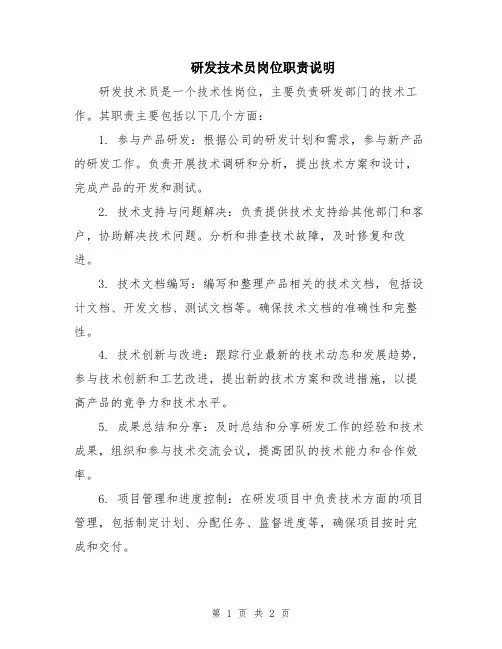 研发技术员岗位职责说明

研发技术员是一个技术性岗位，主要负责研发部门的技术工作。其职责主要包括以下几个方面：

1. 参与产品研发：根据公司的研发计划和需求，参与新产品的研发工作。负责开展技术调研和分析，提出技术方案和设计，完成产品的开发和测试。

2. 技术支持与问题解决：负责提供技术支持给其他部门和客户，协助解决技术问题。分析和排查技术故障，及时修复和改进。

3. 技术文档编写：编写和整理产品相关的技术文档，包括设计文档、开发文档、测试文档等。确保技术文档的准确性和完整性。

4. 技术创新与改进：跟踪行业最新的技术动态和发展趋势，参与技术创新和工艺改进，提出新的技术方案和改进措施，以提高产品的竞争力和技术水平。

5. 成果总结和分享：及时总结和分享研发工作的经验和技术成果，组织和参与技术交流会议，提高团队的技术能力和合作效率。

6. 项目管理和进度控制：在研发项目中负责技术方面的项目管理，包括制定计划、分配任务、监督进度等，确保项目按时完成和交付。

第 1 页 共 2 页